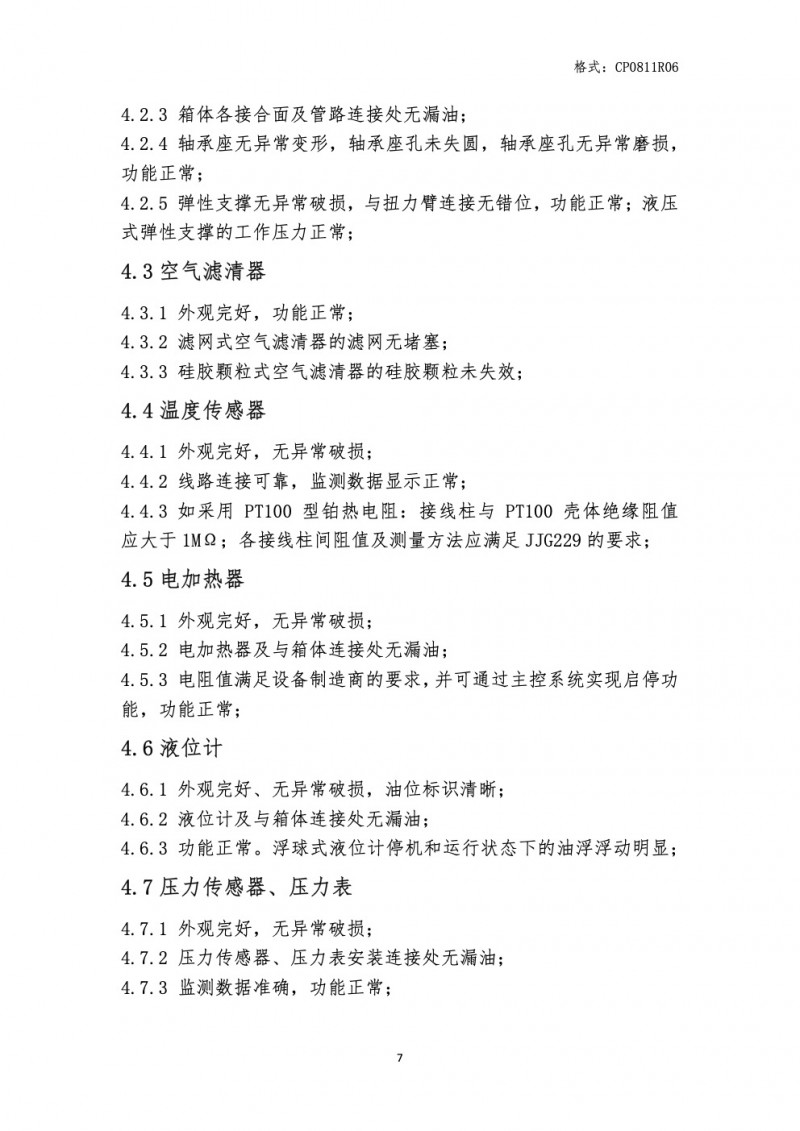 格式：CP0811R06

4.2.3 箱体各接合面及管路连接处无漏油；
4.2.4 轴承座无异常变形，轴承座孔未失圆，轴承座孔无异常磨损，功能正常；
4.2.5 弹性支撑无异常破损，与扭力臂连接无错位，功能正常；液压式弹性支撑的工作压力正常；

4.3 空气滤清器

4.3.1 外观完好，功能正常；
4.3.2 滤网式空气滤清器的滤网无堵塞；
4.3.3 硅胶颗粒式空气滤清器的硅胶颗粒未失效；

4.4 温度传感器

4.4.1 外观完好，无异常破损；
4.4.2 线路连接可靠，监测数据显示正常；
4.4.3 如采用 PT100 型铂热电阻：接线柱与 PT100 壳体绝缘阻值应大于 1MΩ；各接线柱间阻值及测量方法应满足 JJG229 的要求；

4.5 电加热器

4.5.1 外观完好，无异常破损；
4.5.2 电加热器及与箱体连接处无漏油；
4.5.3 电阻值满足设备制造商的要求，并可通过主控系统实现启停功能，功能正常；

4.6 液位计

4.6.1 外观完好、无异常破损，油位标识清晰；
4.6.2 液位计及与箱体连接处无漏油；
4.6.3 功能正常。浮球式液位计停机和运行状态下的油浮浮动明显；

4.7 压力传感器、压力表

4.7.1 外观完好，无异常破损；
4.7.2 压力传感器、压力表安装连接处无漏油；
4.7.3 监测数据准确，功能正常；

7